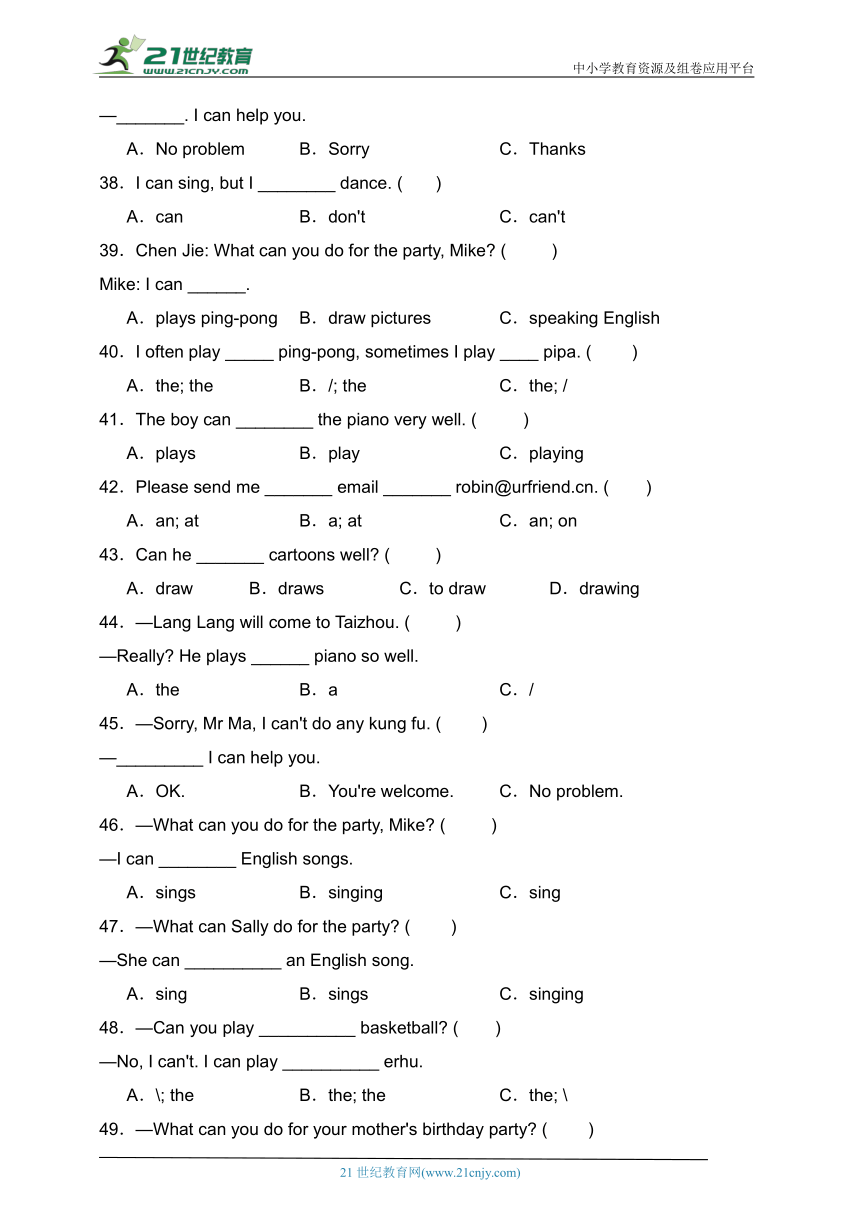 21世纪教育
www.21cnjy.com

中小学教育资源及组卷应用平台

—_______. I can help you.

A．No problem　B．Sorry　C．Thanks

38．I can sing, but I ________ dance. (　)

A．can　B．don't　C．can't

39．Chen Jie: What can you do for the party, Mike? (　)

Mike: I can ______.

A．plays ping-pong　B．draw pictures　C．speaking English

40．I often play _____ ping-pong, sometimes I play ____ pipa. (　)

A．the; the　B．/; the　C．the; /

41．The boy can ________ the piano very well. (　)

A．plays　B．play　C．playing

42．Please send me _______ email _______ robin@urfriend.cn. (　)

A．an; at　B．a; at　C．an; on

43．Can he _______ cartoons well? (　)

A．draw　B．draws　C．to draw　D．drawing

44．—Lang Lang will come to Taizhou. (　)

—Really? He plays ______ piano so well.

A．the　B．a　C．/

45．—Sorry, Mr Ma, I can't do any kung fu. (　)

—_________ I can help you.

A．OK.　B．You're welcome.　C．No problem.

46．—What can you do for the party, Mike? (　)

—I can ________ English songs.

A．sings　B．singing　C．sing

47．—What can Sally do for the party? (　)

—She can __________ an English song.

A．sing　B．sings　C．singing

48．—Can you play __________ basketball? (　)

—No, I can't. I can play __________ erhu.

A．\; the　B．the; the　C．the; \

49．—What can you do for your mother's birthday party? (　)

21 世纪教育网(www.21cnjy.com)